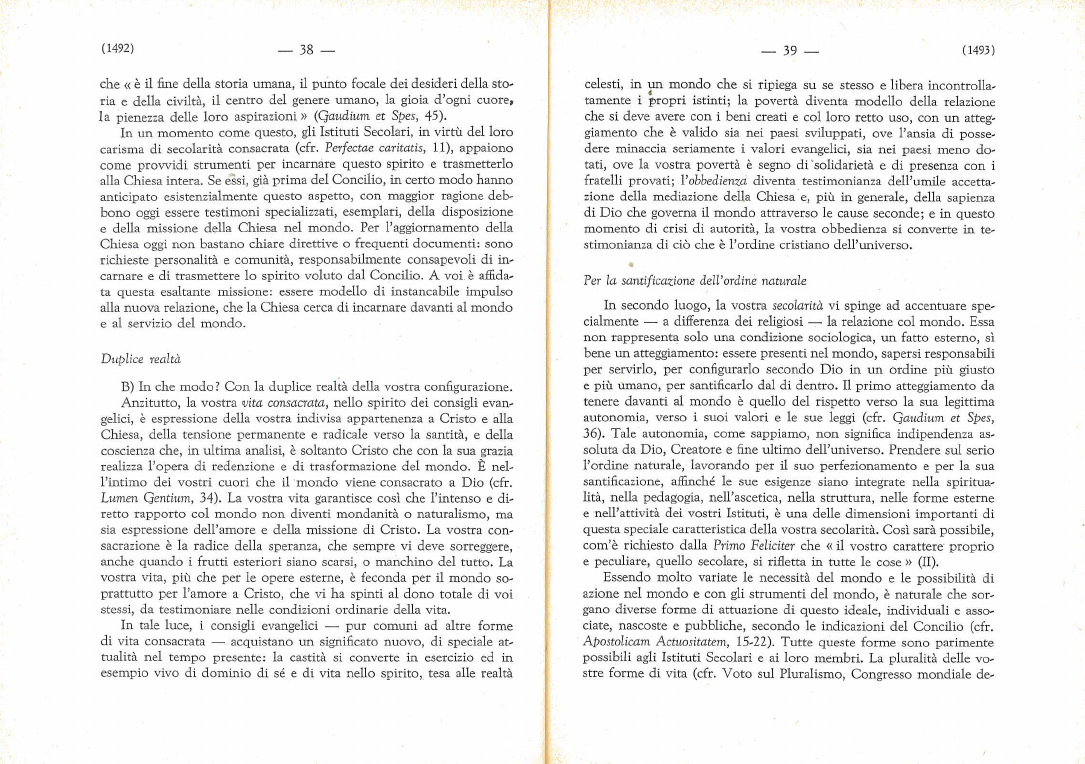 (1492) — 38 —

che « è il fine della storia umana, il punto focale dei desideri della storia e della civiltà, il centro del genere umano, la gioia d'ogni cuore, la pienezza delle loro aspirazioni » (Gaudium et Spes, 45).

In un momento come questo, gli Istituti Secolari, in virtù del loro carisma di secolarità consacrata (cfr. Perfectae caritatis, 11), appaiono come provvidi strumenti per incarnare questo spirito e trasmetterlo alla Chiesa intera. Se essi, già prima del Concilio, in certo modo hanno anticipato esistenzialmente questo aspetto, con maggior ragione debbono oggi essere testimoni specializzati, esemplari, della disposizione e della missione della Chiesa nel mondo. Per l'aggiornamento della Chiesa oggi non bastano chiare direttive o frequenti documenti: sono richieste personalità e comunità, responsabilmente consapevoli di incarnare e di trasmettere lo spirito voluto dal Concilio. A voi è affidata questa esaltante missione: essere modello di instancabile impulso alla nuova relazione, che la Chiesa cerca di incarnare davanti al mondo e al servizio del mondo.

Duplice realtà

B) In che modo? Con la duplice realtà della vostra configurazione.

Anzitutto, la vostra vita consacrata, nello spirito dei consigli evangelici, è espressione della vostra indivisa appartenenza a Cristo e alla Chiesa, della tensione permanente e radicale verso la santità, e della coscienza che, in ultima analisi, è soltanto Cristo che con la sua grazia realizza l'opera di redenzione e di trasformazione del mondo. È nell'intimo dei vostri cuori che il mondo viene consacrato a Dio (cfr. Lumen Gentium, 34). La vostra vita garantisce così che l'intenso e diretto rapporto col mondo non diventi mondanità o naturalismo, ma sia espressione dell'amore e della missione di Cristo. La vostra consacrazione è la radice della speranza, che sempre vi deve sorreggere, anche quando i frutti esteriori siano scarsi, o manchino del tutto. La vostra vita, più che per le opere esterne, è feconda per il mondo soprattutto per l'amore a Cristo, che vi ha spinti al dono totale di voi stessi, da testimoniare nelle condizioni ordinarie della vita.

In tale luce, i consigli evangelici — pur comuni ad altre forme di vita consacrata — acquistano un significato nuovo, di speciale attualità nel tempo presente: la castità si converte in esercizio ed in esempio vivo di dominio di sé e di vita nello spirito, tesa alle realtà

— 39 — (1493)

celesti, in un mondo che si ripiega su se stesso e libera incontrollatamente i propri istinti; la povertà diventa modello della relazione che si deve avere con i beni creati e col loro retto uso, con un atteggiamento che è valido sia nei paesi sviluppati, ove l'ansia di possedere minaccia seriamente i valori evangelici, sia nei paesi meno dotati, ove la vostra povertà è segno di solidarietà e di presenza con i fratelli provati; l'obbedienza diventa testimonianza dell'umile accettazione della mediazione della Chiesa e, più in generale, della sapienza di Dio che governa il mondo attraverso le cause seconde; e in questo momento di crisi di autorità, la vostra obbedienza si converte in testimonianza di ciò che è l'ordine cristiano dell'universo.

Per la santificazione dell'ordine naturale

In secondo luogo, la vostra secolarità vi spinge ad accentuare specialmente — a differenza dei religiosi — la relazione col mondo. Essa non rappresenta solo una condizione sociologica, un fatto esterno, sì bene un atteggiamento: essere presenti nel mondo, sapersi responsabili per servirlo, per configurarlo secondo Dio in un ordine più giusto e più umano, per santificarlo dal di dentro. Il primo atteggiamento da tenere davanti al mondo è quello del rispetto verso la sua legittima autonomia, verso i suoi valori e le sue leggi (cfr. Gaudium et Spes, 36). Tale autonomia, come sappiamo, non significa indipendenza assoluta da Dio, Creatore e fine ultimo dell'universo. Prendere sul serio l'ordine naturale, lavorando per il suo perfezionamento e per la sua santificazione, affinché le sue esigenze siano integrate nella spiritualità, nella pedagogia, nell'ascetica, nella struttura, nelle forme esterne e nell'attività dei vostri Istituti, è una delle dimensioni importanti di questa speciale caratteristica della vostra secolarità. Così sarà possibile, com'è richiesto dalla Primo Feliciter che « il vostro carattere proprio e peculiare, quello secolare, si rifletta in tutte le cose » (II).

Essendo molto variate le necessità del mondo e le possibilità di azione nel mondo e con gli strumenti del mondo, è naturale che sorgano diverse forme di attuazione di questo ideale, individuali e associate, nascoste e pubbliche, secondo le indicazioni del Concilio (cfr. Apostolicam Actuositatem, 15-22). Tutte queste forme sono parimente possibili agli Istituti Secolari e ai loro membri. La pluralità delle vostre forme di vita (cfr. Voto sul Pluralismo, Congresso mondiale de-